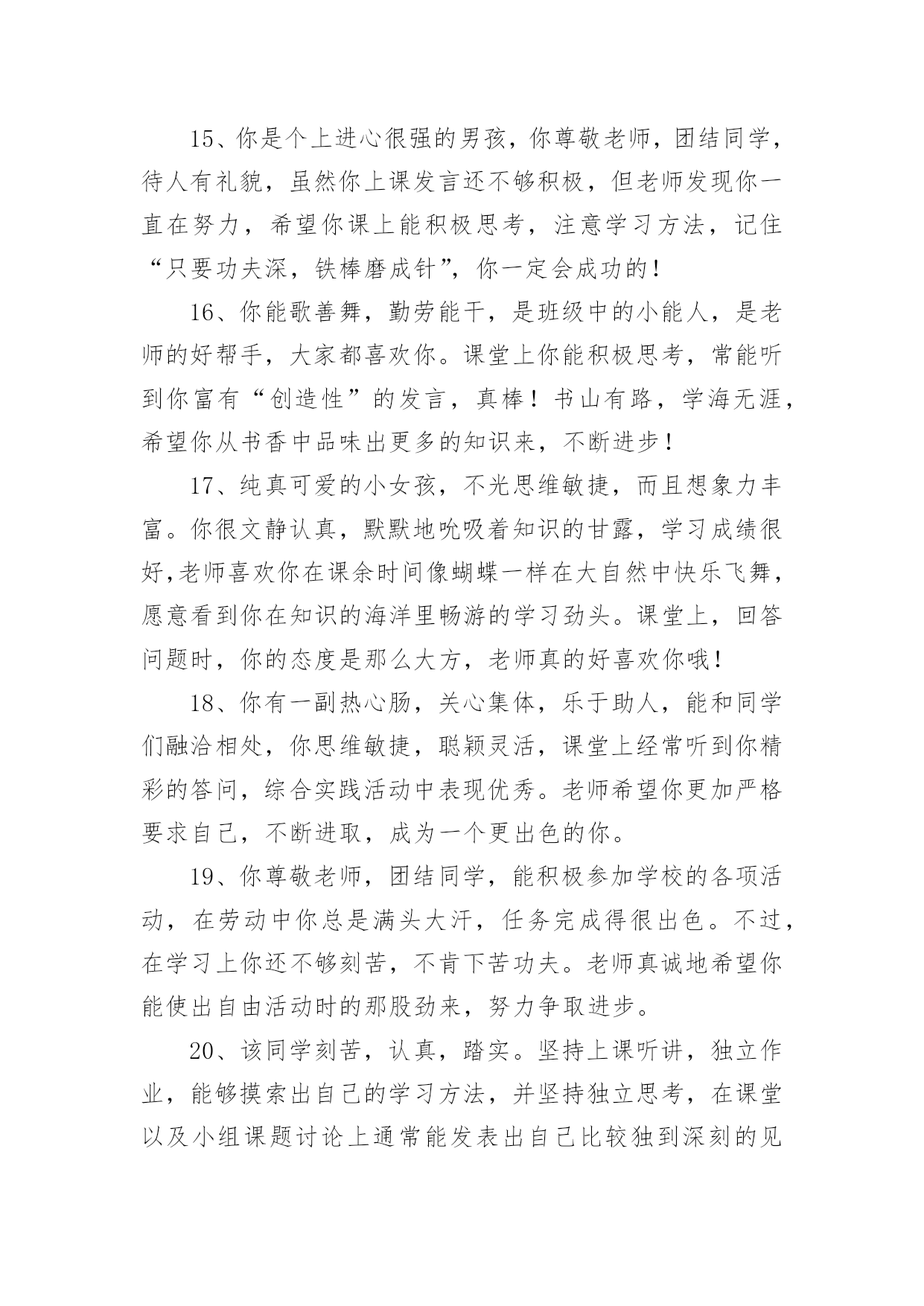 15、你是个上进心很强的男孩，你尊敬老师，团结同学，待人有礼貌，虽然你上课发言还不够积极，但老师发现你一直在努力，希望你课上能积极思考，注意学习方法，记住“只要功夫深，铁棒磨成针”，你一定会成功的！

16、你能歌善舞，勤劳能干，是班级中的小能人，是老师的好帮手，大家都喜欢你。课堂上你能积极思考，常能听到你富有“创造性”的发言，真棒！书山有路，学海无涯，希望你从书香中品味出更多的知识来，不断进步！

17、纯真可爱的小女孩，不光思维敏捷，而且想象力丰富。你很文静认真，默默地吮吸着知识的甘露，学习成绩很好,老师喜欢你在课余时间像蝴蝶一样在大自然中快乐飞舞，愿意看到你在知识的海洋里畅游的学习劲头。课堂上，回答问题时，你的态度是那么大方，老师真的好喜欢你哦！

18、你有一副热心肠，关心集体，乐于助人，能和同学们融洽相处，你思维敏捷，聪颖灵活，课堂上经常听到你精彩的答问，综合实践活动中表现优秀。老师希望你更加严格要求自己，不断进取，成为一个更出色的你。

19、你尊敬老师，团结同学，能积极参加学校的各项活动，在劳动中你总是满头大汗，任务完成得很出色。不过，在学习上你还不够刻苦，不肯下苦功夫。老师真诚地希望你能使出自由活动时的那股劲来，努力争取进步。

20、该同学刻苦，认真，踏实。坚持上课听讲，独立作业，能够摸索出自己的学习方法，并坚持独立思考，在课堂以及小组课题讨论上通常能发表出自己比较独到深刻的见